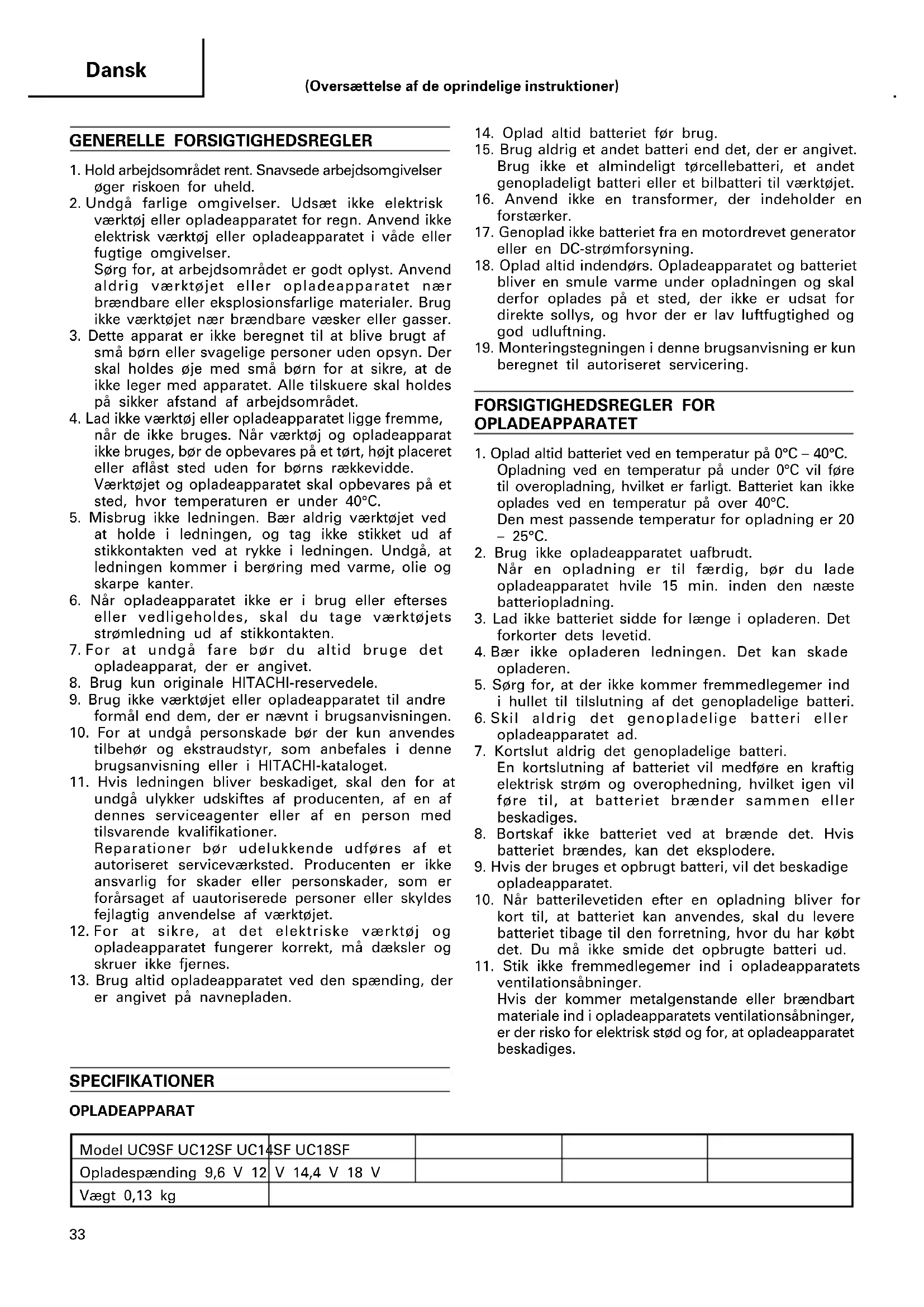 Dansk

(Oversættelse af de oprindelige instruktioner)

GENERELLE FORSIGTIGHEDSREGLER

1. Hold arbejdsområdet rent. Snavsede arbejdsomgivelser øger riskoen for uheld.
2. Undgå farlige omgivelser. Udsæt ikke elektrisk værktøj eller opladeapparatet for regn. Anvend ikke elektrisk værktøj eller opladeapparatet i våde eller fugtige omgivelser.
Sørg for, at arbejdsområdet er godt oplyst. Anvend aldrig værktøjet eller opladeapparatet nær brændbare eller eksplosionsfarlige materialer. Brug ikke værktøjet nær brændbare væsker eller gasser.
3. Dette apparat er ikke beregnet til at blive brugt af små børn eller svagelige personer uden opsyn. Der skal holdes øje med små børn for at sikre, at de ikke leger med apparatet. Alle tilskuere skal holdes på sikker afstand af arbejdsområdet.
4. Lad ikke værktøj eller opladeapparatet ligge fremme, når de ikke bruges. Når værktøj og opladeapparat ikke bruges, bør de opbevares på et tørt, højt placeret eller aflåst sted uden for børns rækkevidde.
Værktøjet og opladeapparatet skal opbevares på et sted, hvor temperaturen er under 40°C.
5. Misbrug ikke ledningen. Bær aldrig værktøjet ved at holde i ledningen, og tag ikke stikket ud af stikkontakten ved at rykke i ledningen. Undgå, at ledningen kommer i berøring med varme, olie og skarpe kanter.
6. Når opladeapparatet ikke er i brug eller efterses eller vedligeholdes, skal du tage værktøjets strømledning ud af stikkontakten.
7. For at undgå fare bør du altid bruge det opladeapparat, der er angivet.
8. Brug kun originale HITACHI-reservedele.
9. Brug ikke værktøjet eller opladeapparatet til andre formål end dem, der er nævnt i brugsanvisningen.
10. For at undgå personskade bør der kun anvendes tilbehør og ekstraudstyr, som anbefales i denne brugsanvisning eller i HITACHI-kataloget.
11. Hvis ledningen bliver beskadiget, skal den for at undgå ulykker udskiftes af producenten, af en af dennes serviceagenter eller af en person med tilsvarende kvalifikationer.
Reparationer bør udelukkende udføres af et autoriseret serviceværksted. Producenten er ikke ansvarlig for skader eller personskader, som er forårsaget af uautoriserede personer eller skyldes fejlagtig anvendelse af værktøjet.
12. For at sikre, at det elektriske værktøj og opladeapparatet fungerer korrekt, må dæksler og skruer ikke fjernes.
13. Brug altid opladeapparatet ved den spænding, der er angivet på navnepladen.
14. Oplad altid batteriet før brug.
15. Brug aldrig et andet batteri end det, der er angivet. Brug ikke et almindeligt tørcellebatteri, et andet genopladeligt batteri eller et bilbatteri til værktøjet.
16. Anvend ikke en transformer, der indeholder en forstærker.
17. Genoplad ikke batteriet fra en motordrevet generator eller en DC-strømforsyning.
18. Oplad altid indendørs. Opladeapparatet og batteriet bliver en smule varme under opladningen og skal derfor oplades på et sted, der ikke er udsat for direkte sollys, og hvor der er lav luftfugtighed og god udluftning.
19. Monteringstegningen i denne brugsanvisning er kun beregnet til autoriseret servicering.

FORSIGTIGHEDSREGLER FOR OPLADEAPPARATET

1. Oplad altid batteriet ved en temperatur på 0°C – 40°C.
Opladning ved en temperatur på under 0°C vil føre til overopladning, hvilket er farligt. Batteriet kan ikke oplades ved en temperatur på over 40°C.
Den mest passende temperatur for opladning er 20 – 25°C.
2. Brug ikke opladeapparatet uafbrudt.
Når en opladning er til færdig, bør du lade opladeapparatet hvile 15 min. inden den næste batteriopladning.
3. Lad ikke batteriet sidde for længe i opladeren. Det forkorter dets levetid.
4. Bær ikke opladeren ledningen. Det kan skade opladeren.
5. Sørg for, at der ikke kommer fremmedlegemer ind i hullet til tilslutning af det genopladelige batteri.
6. Skil aldrig det genopladelige batteri eller opladeapparatet ad.
7. Kortslut aldrig det genopladelige batteri.
En kortslutning af batteriet vil medføre en kraftig elektrisk strøm og overophedning, hvilket igen vil føre til, at batteriet brænder sammen eller beskadiges.
8. Bortskaf ikke batteriet ved at brænde det. Hvis batteriet brændes, kan det eksplodere.
9. Hvis der bruges et opbrugt batteri, vil det beskadige opladeapparatet.
10. Når batterilevetiden efter en opladning bliver for kort til, at batteriet kan anvendes, skal du levere batteriet tibage til den forretning, hvor du har købt det. Du må ikke smide det opbrugte batteri ud.
11. Stik ikke fremmedlegemer ind i opladeapparatets ventilationsåbninger.
Hvis der kommer metalgenstande eller brændbart materiale ind i opladeapparatets ventilationsåbninger, er der risko for elektrisk stød og for, at opladeapparatet beskadiges.

SPECIFIKATIONER

OPLADEAPPARAT

| Model UC9SF UC12SF UC14SF UC18SF | | | |
|---|---|---|---|
| Opladespænding 9,6 V 12 V 14,4 V 18 V | | | |
| Vægt 0,13 kg | | | |

33